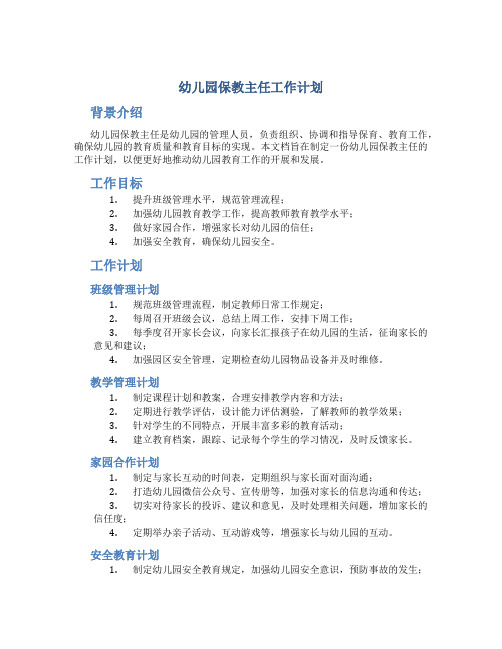 幼儿园保教主任工作计划

背景介绍

幼儿园保教主任是幼儿园的管理人员，负责组织、协调和指导保育、教育工作，确保幼儿园的教育质量和教育目标的实现。本文档旨在制定一份幼儿园保教主任的工作计划，以便更好地推动幼儿园教育工作的开展和发展。

工作目标

1. 提升班级管理水平，规范管理流程；
2. 加强幼儿园教育教学工作，提高教师教育教学水平；
3. 做好家园合作，增强家长对幼儿园的信任；
4. 加强安全教育，确保幼儿园安全。

工作计划

班级管理计划

1. 规范班级管理流程，制定教师日常工作规定；
2. 每周召开班级会议，总结上周工作，安排下周工作；
3. 每季度召开家长会议，向家长汇报孩子在幼儿园的生活，征询家长的意见和建议；
4. 加强园区安全管理，定期检查幼儿园物品设备并及时维修。

教学管理计划

1. 制定课程计划和教案，合理安排教学内容和方法；
2. 定期进行教学评估，设计能力评估测验，了解教师的教学效果；
3. 针对学生的不同特点，开展丰富多彩的教育活动；
4. 建立教育档案，跟踪、记录每个学生的学习情况，及时反馈家长。

家园合作计划

1. 制定与家长互动的时间表，定期组织与家长面对面沟通；
2. 打造幼儿园微信公众号、宣传册等，加强对家长的信息沟通和传达；
3. 切实对待家长的投诉、建议和意见，及时处理相关问题，增加家长的信任度；
4. 定期举办亲子活动、互动游戏等，增强家长与幼儿园的互动。

安全教育计划

1. 制定幼儿园安全教育规定，加强幼儿园安全意识，预防事故的发生；